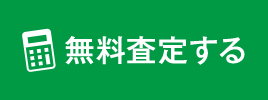 無料査定する